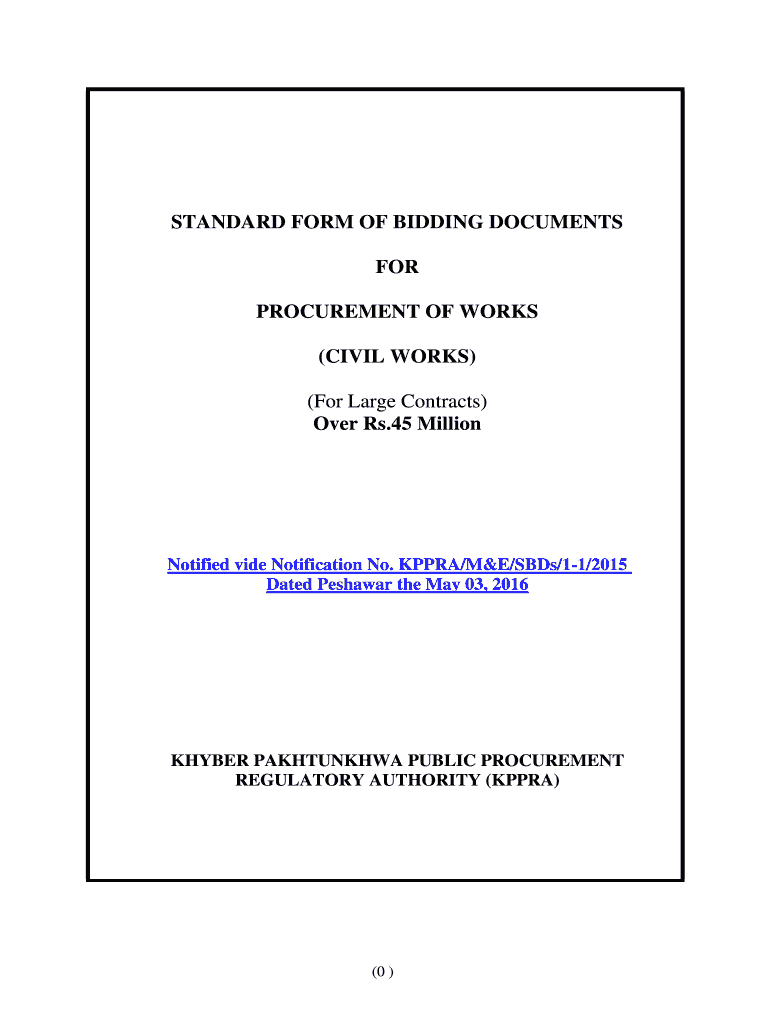 STANDARD FORM OF BIDDING DOCUMENTS

FOR

PROCUREMENT OF WORKS

(CIVIL WORKS)

(For Large Contracts)
Over Rs.45 Million

Notified vide Notification No. KPPRA/M&E/SBDs/1-1/2015
Dated Peshawar the May 03, 2016

KHYBER PAKHTUNKHWA PUBLIC PROCUREMENT REGULATORY AUTHORITY (KPPRA)

(0 )